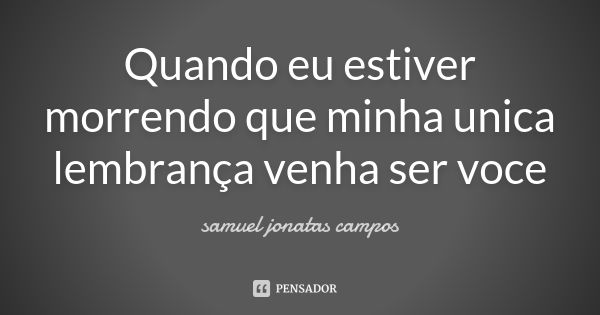 Quando eu estiver morrendo que minha unica lembrança venha ser voce

samuel jonatas campos

PENSADOR